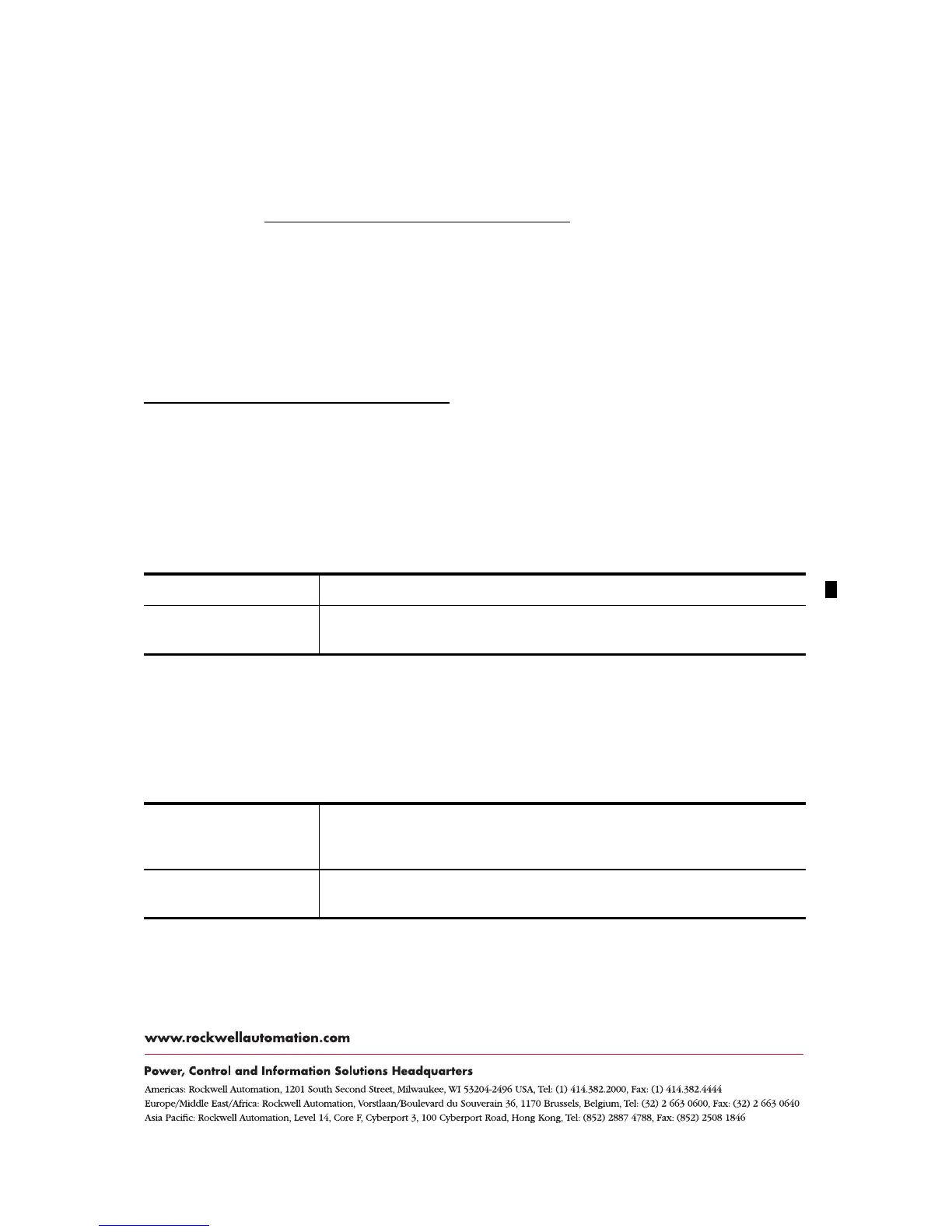 www.rockwellautomation.com

Power, Control and Information Solutions Headquarters

Americas: Rockwell Automation, 1201 South Second Street, Milwaukee, WI 53204-2496 USA, Tel: (1) 414.382.2000, Fax: (1) 414.382.4444
Europe/Middle East/Africa: Rockwell Automation, Vorstlaan/Boulevard du Souverain 36, 1170 Brussels, Belgium, Tel: (32) 2 663 0600, Fax: (32) 2 663 0640
Asia Pacific: Rockwell Automation, Level 14, Core F, Cyberport 3, 100 Cyberport Road, Hong Kong, Tel: (852) 2887 4788, Fax: (852) 2508 1846